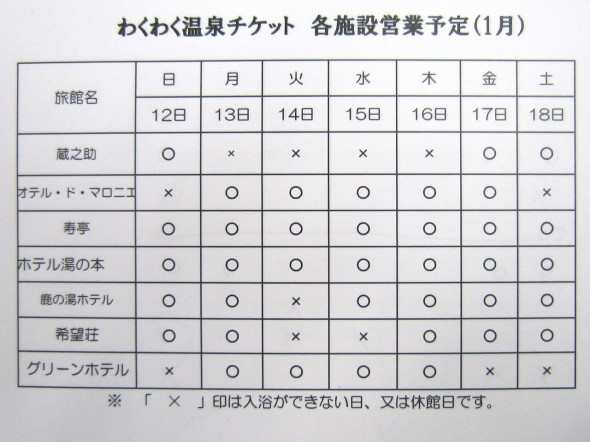 わくわく温泉チケット　各施設営業予定（1月）

| 旅館名 | 日 | 月 | 火 | 水 | 木 | 金 | 土 |
|---|---|---|---|---|---|---|---|
| | 12日 | 13日 | 14日 | 15日 | 16日 | 17日 | 18日 |
| 蔵之助 | ○ | × | × | × | × | ○ | ○ |
| オテル・ド・マロニエ | × | ○ | ○ | ○ | ○ | ○ | × |
| 寿亭 | ○ | ○ | ○ | ○ | ○ | ○ | ○ |
| ホテル湯の本 | ○ | ○ | ○ | ○ | ○ | ○ | ○ |
| 鹿の湯ホテル | ○ | ○ | × | ○ | ○ | ○ | ○ |
| 希望荘 | ○ | ○ | × | × | ○ | ○ | ○ |
| グリーンホテル | × | ○ | ○ | ○ | ○ | × | × |

※　「　×　」印は入浴ができない日、又は休館日です。